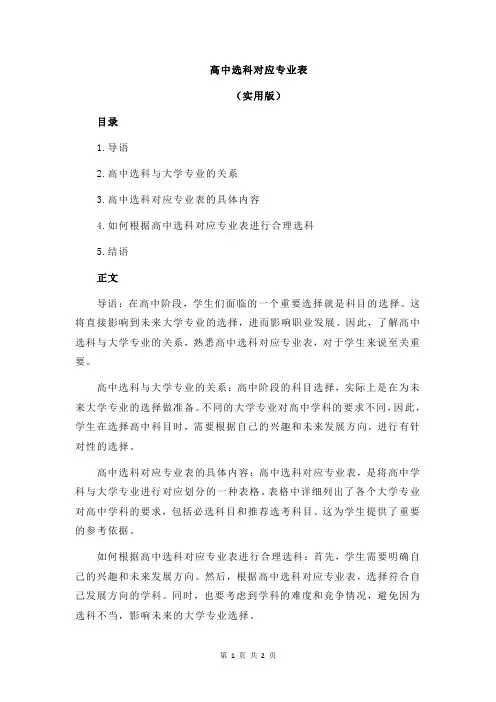 高中选科对应专业表

（实用版）

目录

1.导语

2.高中选科与大学专业的关系

3.高中选科对应专业表的具体内容

4.如何根据高中选科对应专业表进行合理选科

5.结语

正文

导语：在高中阶段，学生们面临的一个重要选择就是科目的选择。这将直接影响到未来大学专业的选择，进而影响职业发展。因此，了解高中选科与大学专业的关系，熟悉高中选科对应专业表，对于学生来说至关重要。

高中选科与大学专业的关系：高中阶段的科目选择，实际上是在为未来大学专业的选择做准备。不同的大学专业对高中学科的要求不同，因此，学生在选择高中科目时，需要根据自己的兴趣和未来发展方向，进行有针对性的选择。

高中选科对应专业表的具体内容：高中选科对应专业表，是将高中学科与大学专业进行对应划分的一种表格。表格中详细列出了各个大学专业对高中学科的要求，包括必选科目和推荐选考科目。这为学生提供了重要的参考依据。

如何根据高中选科对应专业表进行合理选科：首先，学生需要明确自己的兴趣和未来发展方向。然后，根据高中选科对应专业表，选择符合自己发展方向的学科。同时，也要考虑到学科的难度和竞争情况，避免因为选科不当，影响未来的大学专业选择。

第 1 页 共 2 页